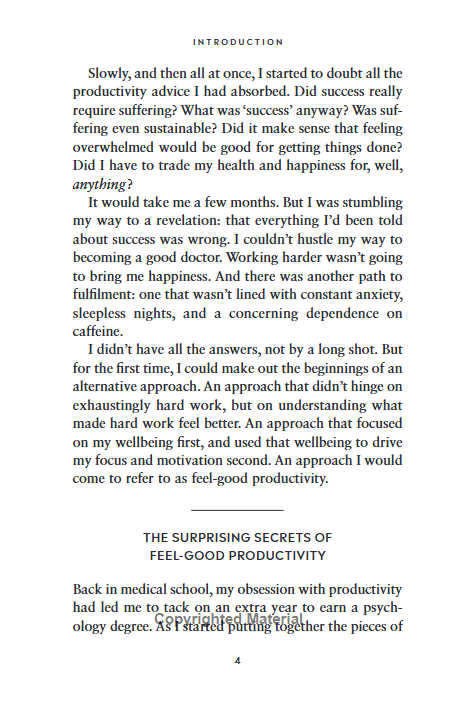 INTRODUCTION

Slowly, and then all at once, I started to doubt all the productivity advice I had absorbed. Did success really require suffering? What was 'success' anyway? Was suffering even sustainable? Did it make sense that feeling overwhelmed would be good for getting things done? Did I have to trade my health and happiness for, well, anything?

It would take me a few months. But I was stumbling my way to a revelation: that everything I'd been told about success was wrong. I couldn't hustle my way to becoming a good doctor. Working harder wasn't going to bring me happiness. And there was another path to fulfilment: one that wasn't lined with constant anxiety, sleepless nights, and a concerning dependence on caffeine.

I didn't have all the answers, not by a long shot. But for the first time, I could make out the beginnings of an alternative approach. An approach that didn't hinge on exhaustingly hard work, but on understanding what made hard work feel better. An approach that focused on my wellbeing first, and used that wellbeing to drive my focus and motivation second. An approach I would come to refer to as feel-good productivity.

THE SURPRISING SECRETS OF
FEEL-GOOD PRODUCTIVITY

Back in medical school, my obsession with productivity had led me to tack on an extra year to earn a psychology degree. As I started putting together the pieces of

4

Copyrighted Material